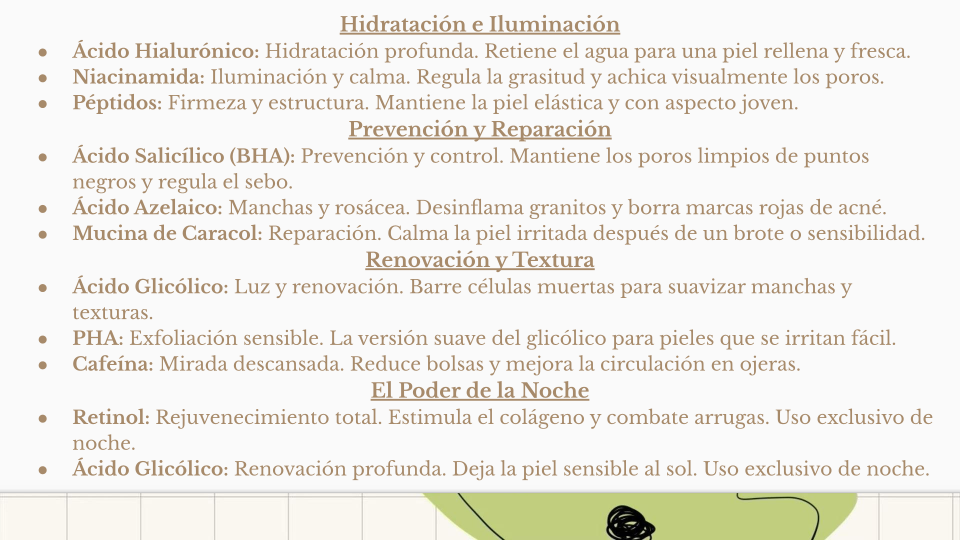 Hidratación e Iluminación

• Ácido Hialurónico: Hidratación profunda. Retiene el agua para una piel rellena y fresca.
• Niacinamida: Iluminación y calma. Regula la grasitud y achica visualmente los poros.
• Péptidos: Firmeza y estructura. Mantiene la piel elástica y con aspecto joven.

Prevención y Reparación

• Ácido Salicílico (BHA): Prevención y control. Mantiene los poros limpios de puntos negros y regula el sebo.
• Ácido Azelaico: Manchas y rosácea. Desinflama granitos y borra marcas rojas de acné.
• Mucina de Caracol: Reparación. Calma la piel irritada después de un brote o sensibilidad.

Renovación y Textura

• Ácido Glicólico: Luz y renovación. Barre células muertas para suavizar manchas y texturas.
• PHA: Exfoliación sensible. La versión suave del glicólico para pieles que se irritan fácil.
• Cafeína: Mirada descansada. Reduce bolsas y mejora la circulación en ojeras.

El Poder de la Noche

• Retinol: Rejuvenecimiento total. Estimula el colágeno y combate arrugas. Uso exclusivo de noche.
• Ácido Glicólico: Renovación profunda. Deja la piel sensible al sol. Uso exclusivo de noche.